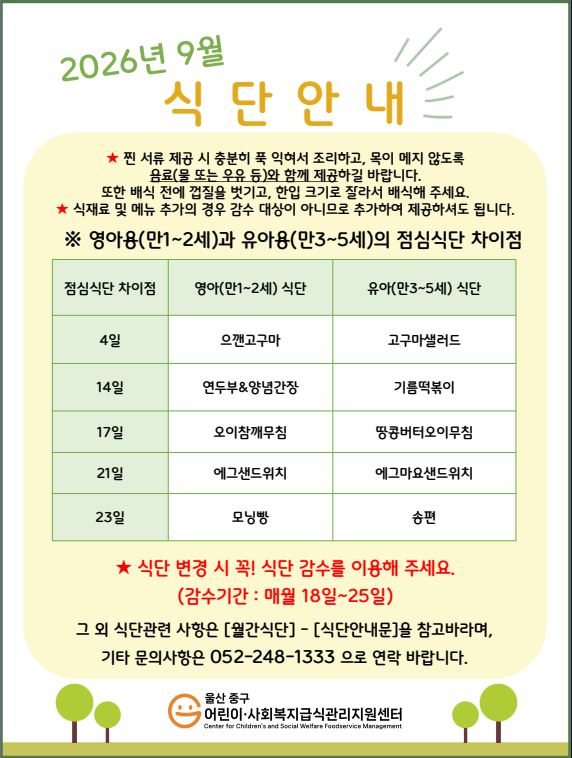 2026년 9월

식 단 안 내

★ 찐 서류 제공 시 충분히 푹 익혀서 조리하고, 목이 메지 않도록 음료(물 또는 우유 등)와 함께 제공하길 바랍니다.
또한 배식 전에 껍질을 벗기고, 한입 크기로 잘라서 배식해 주세요.
★ 식재료 및 메뉴 추가의 경우 감수 대상이 아니므로 추가하여 제공하셔도 됩니다.

※ 영아용(만1~2세)과 유아용(만3~5세)의 점심식단 차이점

| 점심식단 차이점 | 영아(만1~2세) 식단 | 유아(만3~5세) 식단 |
|---|---|---|
| 4일 | 으깬고구마 | 고구마샐러드 |
| 14일 | 연두부&양념간장 | 기름떡볶이 |
| 17일 | 오이참깨무침 | 땅콩버터오이무침 |
| 21일 | 에그샌드위치 | 에그마요샌드위치 |
| 23일 | 모닝빵 | 송편 |

★ 식단 변경 시 꼭! 식단 감수를 이용해 주세요.
(감수기간 : 매월 18일~25일)

그 외 식단관련 사항은 [월간식단] - [식단안내문]을 참고바라며,
기타 문의사항은 052-248-1333 으로 연락 바랍니다.

울산 중구
어린이·사회복지급식관리지원센터
Center for Children's and Social Welfare Foodservice Management